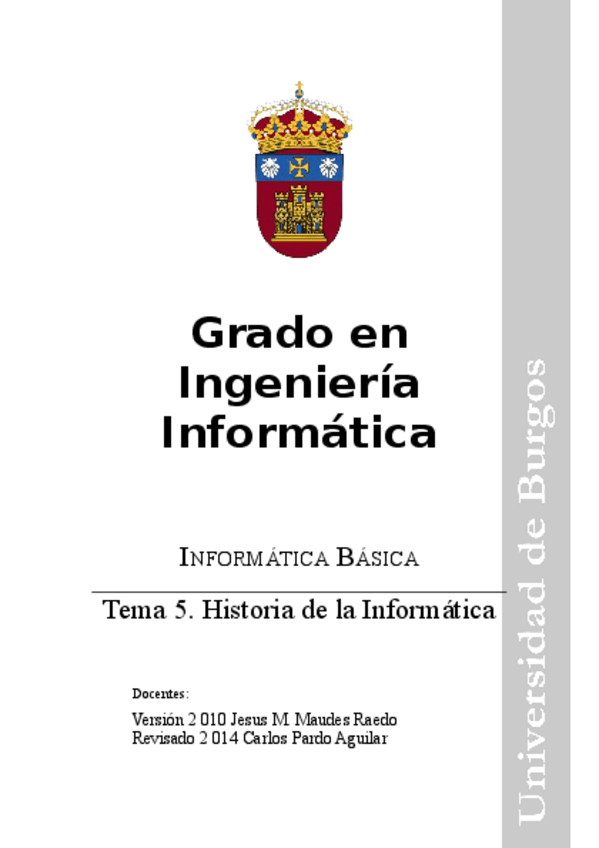 Grado en Ingeniería Informática

INFORMÁTICA BÁSICA

Tema 5. Historia de la Informática

Docentes:

Versión 2010 Jesus M. Maudes Raedo
Revisado 2014 Carlos Pardo Aguilar

Universidad de Burgos